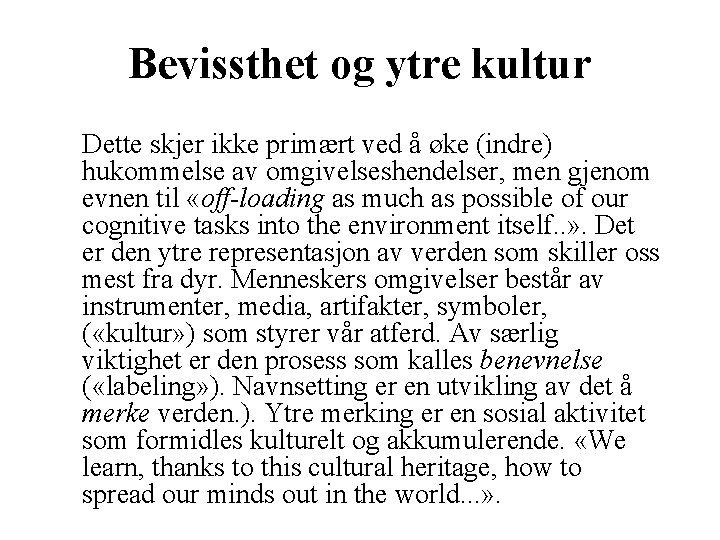 Bevissthet og ytre kultur

Dette skjer ikke primært ved å øke (indre) hukommelse av omgivelseshendelser, men gjenom evnen til «off-loading as much as possible of our cognitive tasks into the environment itself..». Det er den ytre representasjon av verden som skiller oss mest fra dyr. Menneskers omgivelser består av instrumenter, media, artifakter, symboler, («kultur») som styrer vår atferd. Av særlig viktighet er den prosess som kalles benevnelse («labeling»). Navnsetting er en utvikling av det å merke verden.). Ytre merking er en sosial aktivitet som formidles kulturelt og akkumulerende. «We learn, thanks to this cultural heritage, how to spread our minds out in the world...».